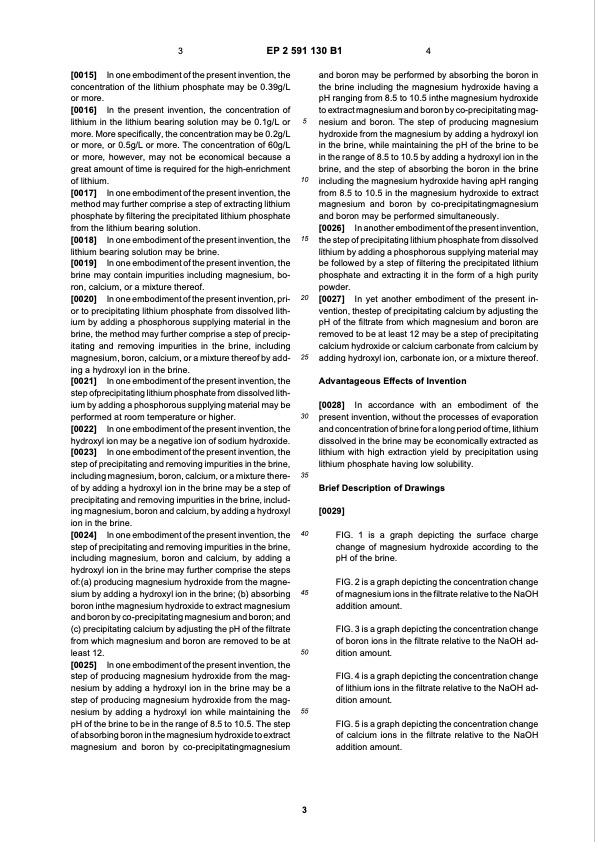 3 EP 2 591 130 B1 4

[0015] In one embodiment of the present invention, the concentration of the lithium phosphate may be 0.39g/L or more.

[0016] In the present invention, the concentration of lithium in the lithium bearing solution may be 0.1g/L or more. More specifically, the concentration may be 0.2g/L or more, or 0.5g/L or more. The concentration of 60g/L or more, however, may not be economical because a great amount of time is required for the high-enrichment of lithium.

[0017] In one embodiment of the present invention, the method may further comprise a step of extracting lithium phosphate by filtering the precipitated lithium phosphate from the lithium bearing solution.

[0018] In one embodiment of the present invention, the lithium bearing solution may be brine.

[0019] In one embodiment of the present invention, the brine may contain impurities including magnesium, boron, calcium, or a mixture thereof.

[0020] In one embodiment of the present invention, prior to precipitating lithium phosphate from dissolved lithium by adding a phosphorous supplying material in the brine, the method may further comprise a step of precipitating and removing impurities in the brine, including magnesium, boron, calcium, or a mixture thereof by adding a hydroxyl ion in the brine.

[0021] In one embodiment of the present invention, the step ofprecipitating lithium phosphate from dissolved lithium by adding a phosphorous supplying material may be performed at room temperature or higher.

[0022] In one embodiment of the present invention, the hydroxyl ion may be a negative ion of sodium hydroxide.

[0023] In one embodiment of the present invention, the step of precipitating and removing impurities in the brine, including magnesium, boron, calcium, or a mixture thereof by adding a hydroxyl ion in the brine may be a step of precipitating and removing impurities in the brine, including magnesium, boron and calcium, by adding a hydroxyl ion in the brine.

[0024] In one embodiment of the present invention, the step of precipitating and removing impurities in the brine, including magnesium, boron and calcium, by adding a hydroxyl ion in the brine may further comprise the steps of:(a) producing magnesium hydroxide from the magnesium by adding a hydroxyl ion in the brine; (b) absorbing boron inthe magnesium hydroxide to extract magnesium and boron by co-precipitating magnesium and boron; and (c) precipitating calcium by adjusting the pH of the filtrate from which magnesium and boron are removed to be at least 12.

[0025] In one embodiment of the present invention, the step of producing magnesium hydroxide from the magnesium by adding a hydroxyl ion in the brine may be a step of producing magnesium hydroxide from the magnesium by adding a hydroxyl ion while maintaining the pH of the brine to be in the range of 8.5 to 10.5. The step of absorbing boron in the magnesium hydroxide to extract magnesium and boron by co-precipitatingmagnesium and boron may be performed by absorbing the boron in the brine including the magnesium hydroxide having a pH ranging from 8.5 to 10.5 inthe magnesium hydroxide to extract magnesium and boron by co-precipitating magnesium and boron. The step of producing magnesium hydroxide from the magnesium by adding a hydroxyl ion in the brine, while maintaining the pH of the brine to be in the range of 8.5 to 10.5 by adding a hydroxyl ion in the brine, and the step of absorbing the boron in the brine including the magnesium hydroxide having apH ranging from 8.5 to 10.5 in the magnesium hydroxide to extract magnesium and boron by co-precipitatingmagnesium and boron may be performed simultaneously.

[0026] In another embodiment of the present invention, the step of precipitating lithium phosphate from dissolved lithium by adding a phosphorous supplying material may be followed by a step of filtering the precipitated lithium phosphate and extracting it in the form of a high purity powder.

[0027] In yet another embodiment of the present invention, thestep of precipitating calcium by adjusting the pH of the filtrate from which magnesium and boron are removed to be at least 12 may be a step of precipitating calcium hydroxide or calcium carbonate from calcium by adding hydroxyl ion, carbonate ion, or a mixture thereof.

Advantageous Effects of Invention

[0028] In accordance with an embodiment of the present invention, without the processes of evaporation and concentration of brine for a long period of time, lithium dissolved in the brine may be economically extracted as lithium with high extraction yield by precipitation using lithium phosphate having low solubility.

Brief Description of Drawings

[0029]

FIG. 1 is a graph depicting the surface charge change of magnesium hydroxide according to the pH of the brine.

FIG. 2 is a graph depicting the concentration change of magnesium ions in the filtrate relative to the NaOH addition amount.

FIG. 3 is a graph depicting the concentration change of boron ions in the filtrate relative to the NaOH addition amount.

FIG. 4 is a graph depicting the concentration change of lithium ions in the filtrate relative to the NaOH addition amount.

FIG. 5 is a graph depicting the concentration change of calcium ions in the filtrate relative to the NaOH addition amount.

5
10
15
20
25
30
35
40
45
50
55

3